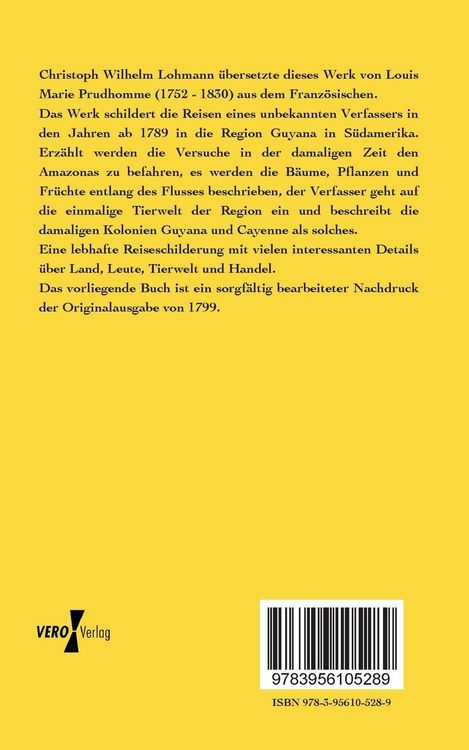 Christoph Wilhelm Lohmann übersetzte dieses Werk von Louis Marie Prudhomme (1752 - 1830) aus dem Französischen.
Das Werk schildert die Reisen eines unbekannten Verfassers in den Jahren ab 1789 in die Region Guyana in Südamerika. Erzählt werden die Versuche in der damaligen Zeit den Amazonas zu befahren, es werden die Bäume, Pflanzen und Früchte entlang des Flusses beschrieben, der Verfasser geht auf die einmalige Tierwelt der Region ein und beschreibt die damaligen Kolonien Guyana und Cayenne als solches.
Eine lebhafte Reiseschilderung mit vielen interessanten Details über Land, Leute, Tierwelt und Handel.
Das vorliegende Buch ist ein sorgfältig bearbeiteter Nachdruck der Originalausgabe von 1799.

VERO Verlag

9783956105289

ISBN 978-3-95610-528-9